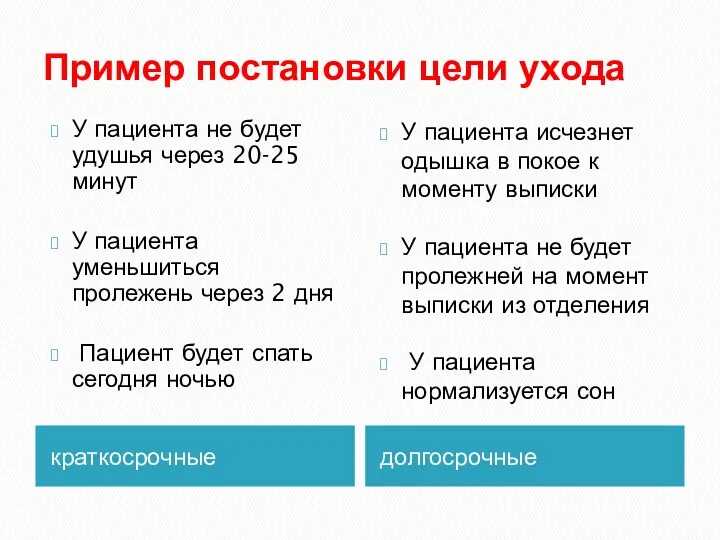 Пример постановки цели ухода

У пациента не будет удушья через 20-25 минут

У пациента уменьшиться пролежень через 2 дня

Пациент будет спать сегодня ночью

краткосрочные

У пациента исчезнет одышка в покое к моменту выписки

У пациента не будет пролежней на момент выписки из отделения

У пациента нормализуется сон

долгосрочные